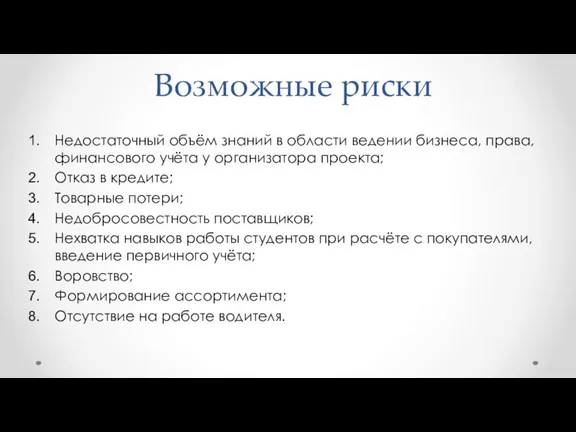 Возможные риски

1. Недостаточный объём знаний в области ведении бизнеса, права, финансового учёта у организатора проекта;
2. Отказ в кредите;
3. Товарные потери;
4. Недобросовестность поставщиков;
5. Нехватка навыков работы студентов при расчёте с покупателями, введение первичного учёта;
6. Воровство;
7. Формирование ассортимента;
8. Отсутствие на работе водителя.